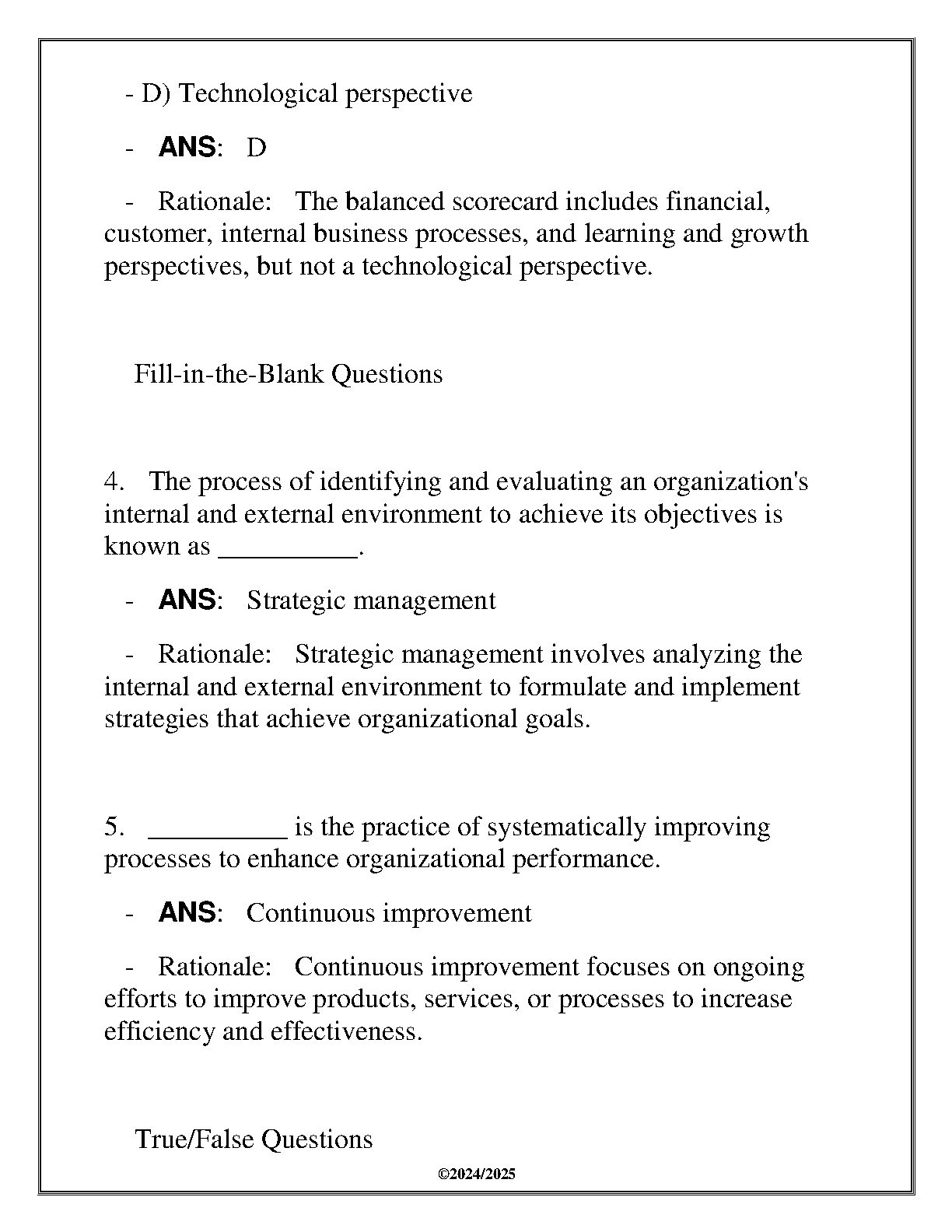 - D) Technological perspective

- ANS: D

- Rationale: The balanced scorecard includes financial, customer, internal business processes, and learning and growth perspectives, but not a technological perspective.

Fill-in-the-Blank Questions

4. The process of identifying and evaluating an organization's internal and external environment to achieve its objectives is known as __________.

- ANS: Strategic management

- Rationale: Strategic management involves analyzing the internal and external environment to formulate and implement strategies that achieve organizational goals.

5. __________ is the practice of systematically improving processes to enhance organizational performance.

- ANS: Continuous improvement

- Rationale: Continuous improvement focuses on ongoing efforts to improve products, services, or processes to increase efficiency and effectiveness.

True/False Questions

©2024/2025